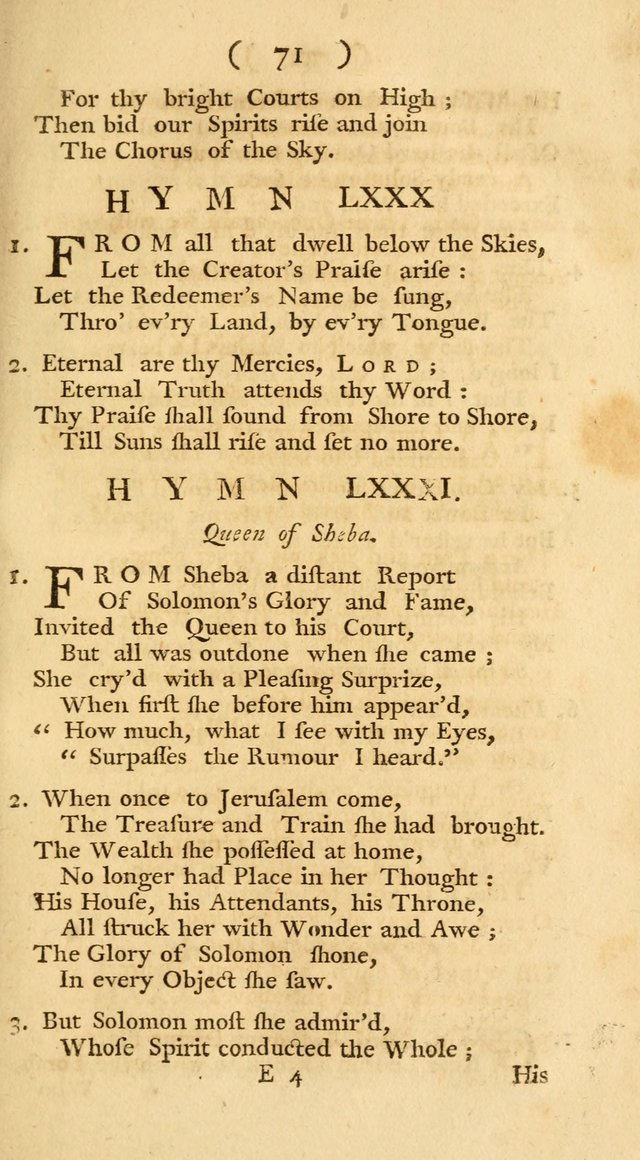 ( 71 )

For thy bright Courts on High ;
Then bid our Spirits riſe and join
The Chorus of the Sky.

HYMN LXXX

1. FROM all that dwell below the Skies,
Let the Creator's Praiſe ariſe :
Let the Redeemer's Name be ſung,
Thro' ev'ry Land, by ev'ry Tongue.

2. Eternal are thy Mercies, LORD ;
Eternal Truth attends thy Word :
Thy Praiſe ſhall ſound from Shore to Shore,
Till Suns ſhall riſe and ſet no more.

HYMN LXXXI.

Queen of Sheba.

1. FROM Sheba a diſtant Report
Of Solomon's Glory and Fame,
Invited the Queen to his Court,
But all was outdone when ſhe came ;
She cry'd with a Pleaſing Surprize,
When firſt ſhe before him appear'd,
" How much, what I ſee with my Eyes,
" Surpaſſes the Rumour I heard."

2. When once to Jeruſalem come,
The Treaſure and Train ſhe had brought.
The Wealth ſhe poſſeſſed at home,
No longer had Place in her Thought :
His Houſe, his Attendants, his Throne,
All ſtruck her with Wonder and Awe ;
The Glory of Solomon ſhone,
In every Object ſhe ſaw.

3. But Solomon moſt ſhe admir'd,
Whoſe Spirit conducted the Whole ;

E 4 His